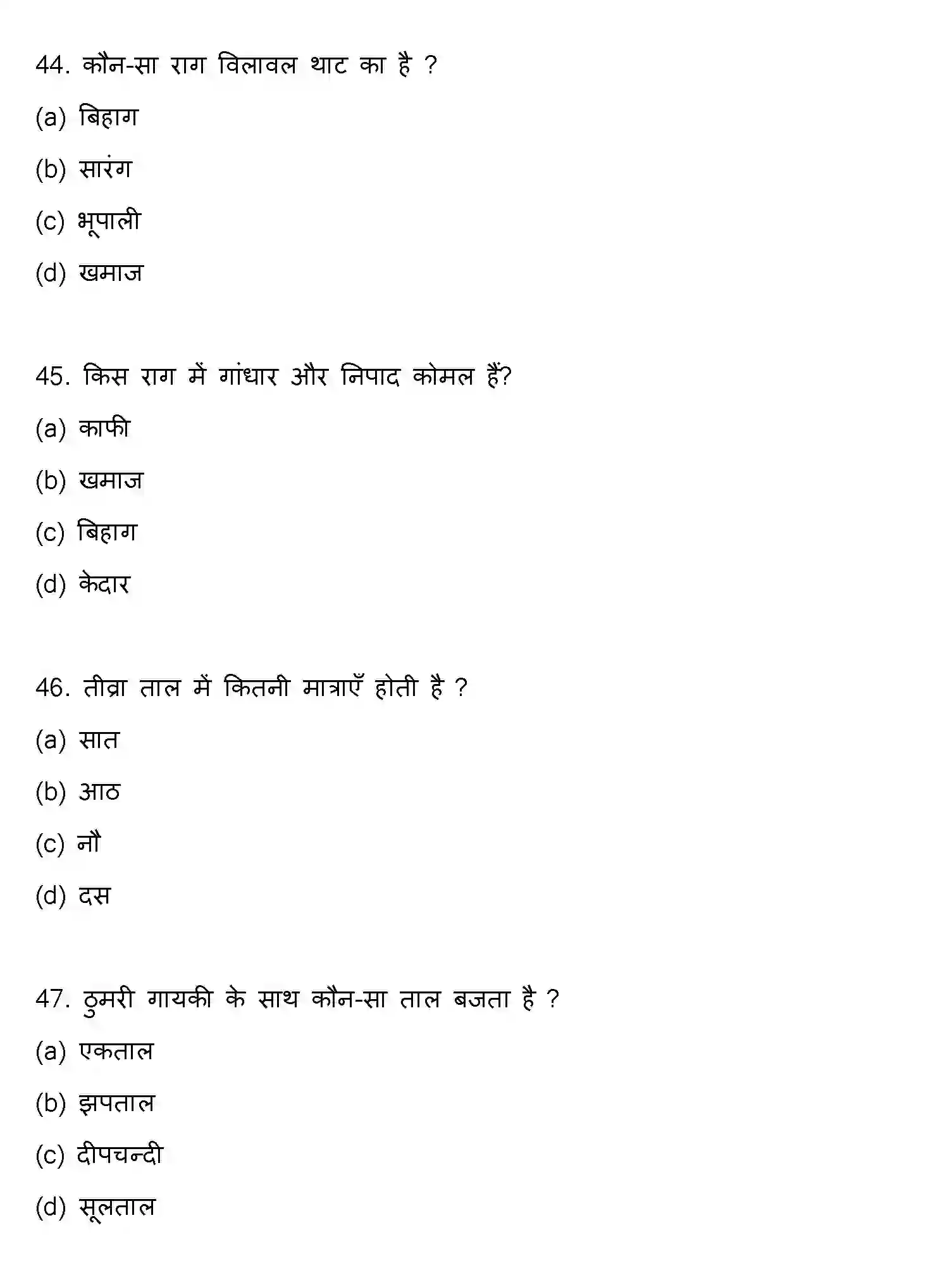 44. कौन-सा राग विलावल थाट का है ?

(a) बिहाग

(b) सारंग

(c) भूपाली

(d) खमाज

45. किस राग में गांधार और निपाद कोमल हैं?

(a) काफी

(b) खमाज

(c) बिहाग

(d) केदार

46. तीव्रा ताल में कितनी मात्राएँ होती है ?

(a) सात

(b) आठ

(c) नौ

(d) दस

47. ठुमरी गायकी के साथ कौन-सा ताल बजता है ?

(a) एकताल

(b) झपताल

(c) दीपचन्दी

(d) सूलताल